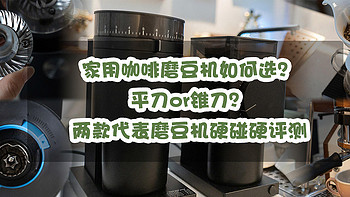 家用咖啡磨豆机如何选？
平刀or锥刀？
两款代表磨豆机硬碰硬评测